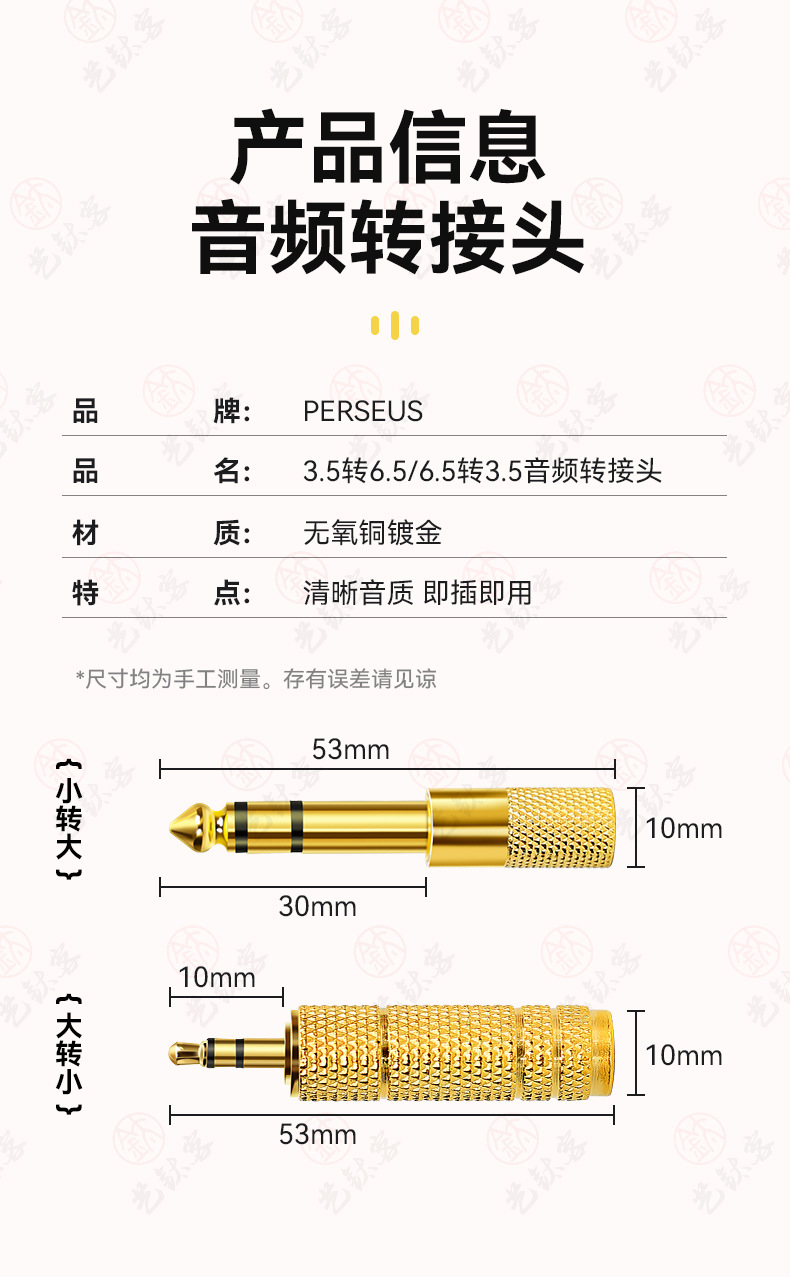 产品信息
音频转接头

| 品　　牌: | PERSEUS |
|---|---|
| 品　　名: | 3.5转6.5/6.5转3.5音频转接头 |
| 材　　质: | 无氧铜镀金 |
| 特　　点: | 清晰音质 即插即用 |

*尺寸均为手工测量。存有误差请见谅

{小转大}
53mm
10mm
30mm

{大转小}
10mm
10mm
53mm